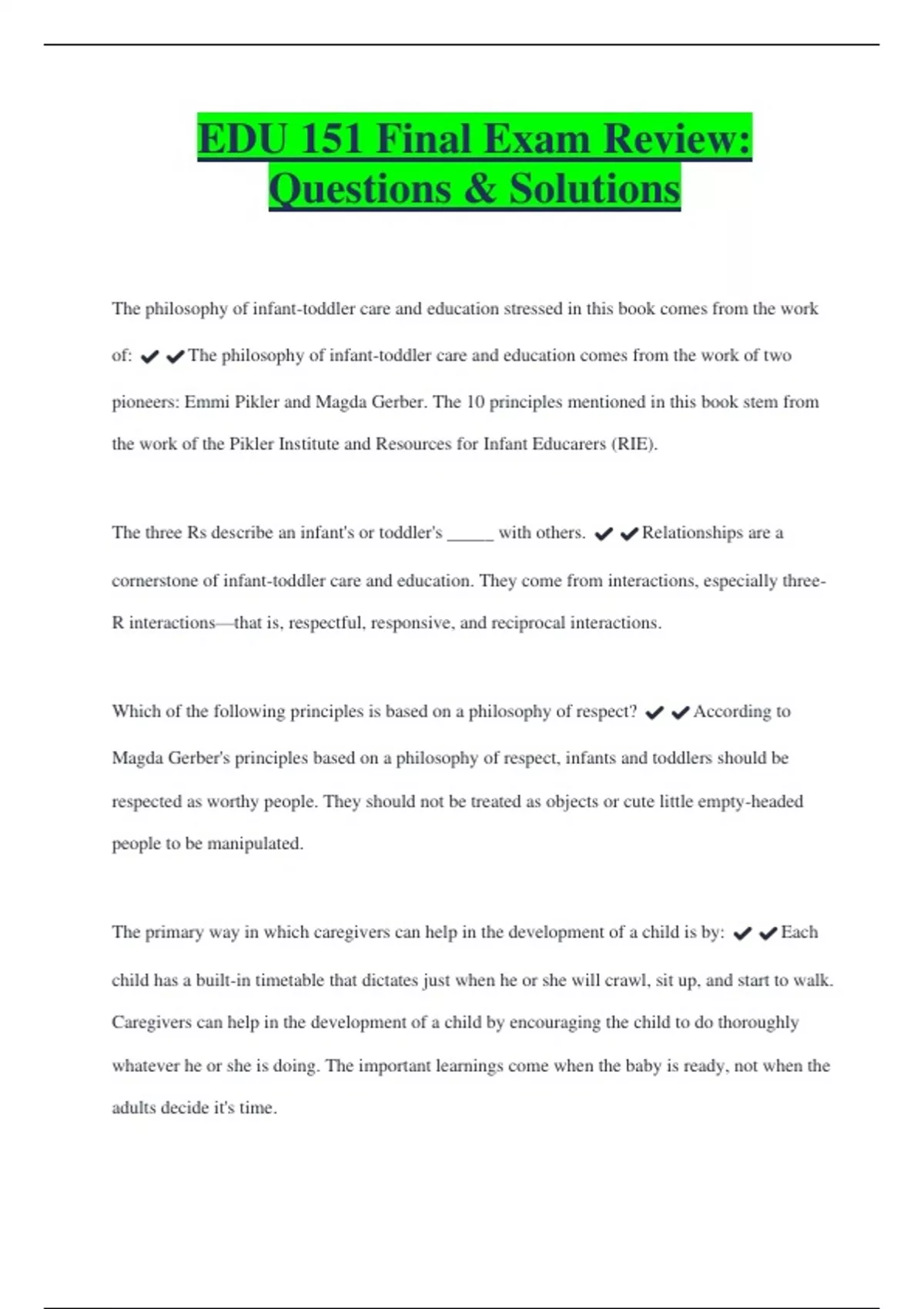 EDU 151 Final Exam Review: Questions & Solutions

The philosophy of infant-toddler care and education stressed in this book comes from the work of: ✔✔The philosophy of infant-toddler care and education comes from the work of two pioneers: Emmi Pikler and Magda Gerber. The 10 principles mentioned in this book stem from the work of the Pikler Institute and Resources for Infant Educarers (RIE).

The three Rs describe an infant's or toddler's _____ with others. ✔✔Relationships are a cornerstone of infant-toddler care and education. They come from interactions, especially three-R interactions—that is, respectful, responsive, and reciprocal interactions.

Which of the following principles is based on a philosophy of respect? ✔✔According to Magda Gerber's principles based on a philosophy of respect, infants and toddlers should be respected as worthy people. They should not be treated as objects or cute little empty-headed people to be manipulated.

The primary way in which caregivers can help in the development of a child is by: ✔✔Each child has a built-in timetable that dictates just when he or she will crawl, sit up, and start to walk. Caregivers can help in the development of a child by encouraging the child to do thoroughly whatever he or she is doing. The important learnings come when the baby is ready, not when the adults decide it's time.